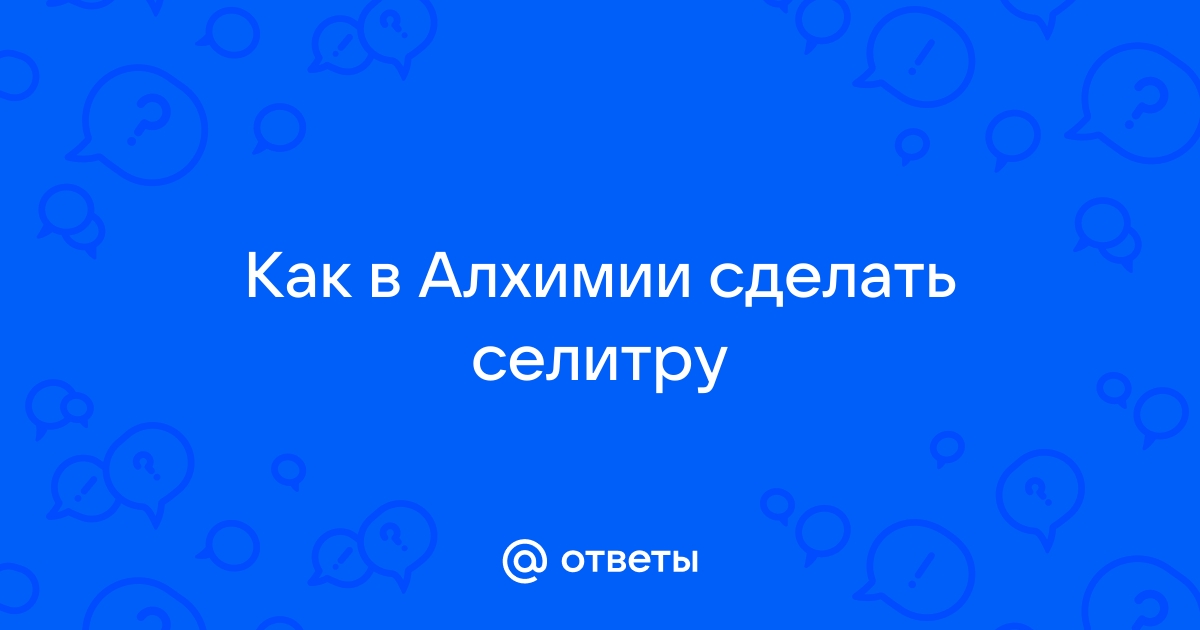 Как в Алхимии сделать селитру

@ ответы